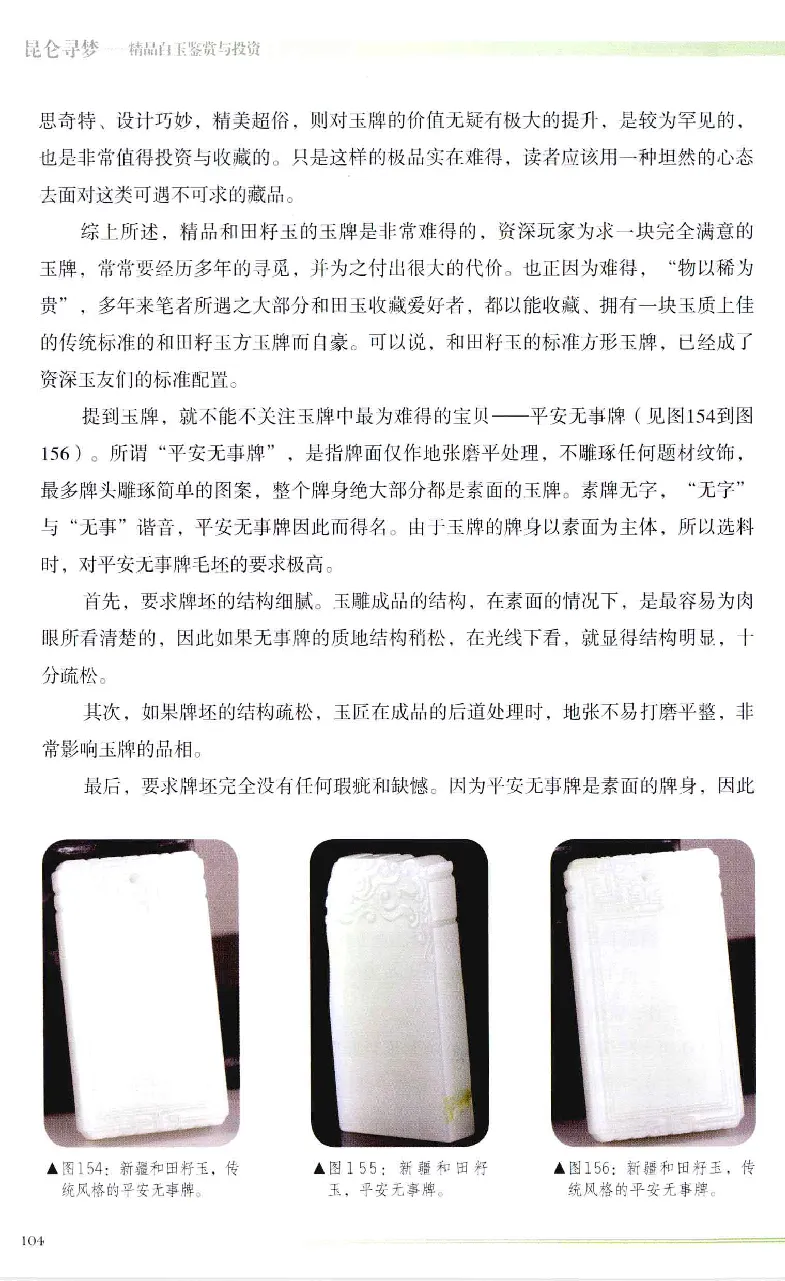 昆仑寻梦——精品白玉鉴赏与投资

思奇特、设计巧妙，精美超俗，则对玉牌的价值无疑有极大的提升，是较为罕见的，也是非常值得投资与收藏的。只是这样的极品实在难得，读者应该用一种坦然的心态去面对这类可遇不可求的藏品。

综上所述，精品和田籽玉的玉牌是非常难得的，资深玩家为求一块完全满意的玉牌，常常要经历多年的寻觅，并为之付出很大的代价。也正因为难得，“物以稀为贵”，多年来笔者所遇之大部分和田玉收藏爱好者，都以能收藏、拥有一块玉质上佳的传统标准的和田籽玉方玉牌而自豪。可以说，和田籽玉的标准方形玉牌，已经成了资深玉友们的标准配置。

提到玉牌，就不能不关注玉牌中最为难得的宝贝——平安无事牌（见图154到图156）。所谓“平安无事牌”，是指牌面仅作地张磨平处理，不雕琢任何题材纹饰，最多牌头雕琢简单的图案，整个牌身绝大部分都是素面的玉牌。素牌无字，“无字”与“无事”谐音，平安无事牌因此而得名。由于玉牌的牌身以素面为主体，所以选料时，对平安无事牌毛坯的要求极高。

首先，要求牌坯的结构细腻。玉雕成品的结构，在素面的情况下，是最容易为肉眼所看清楚的，因此如果无事牌的质地结构稍松，在光线下看，就显得结构明显，十分疏松。

其次，如果牌坯的结构疏松，玉匠在成品的后道处理时，地张不易打磨平整，非常影响玉牌的品相。

最后，要求牌坯完全没有任何瑕疵和缺憾。因为平安无事牌是素面的牌身，因此

▲图154：新疆和田籽玉，传统风格的平安无事牌。

▲图155：新疆和田籽玉，平安无事牌。

▲图156：新疆和田籽玉，传统风格的平安无事牌。

104